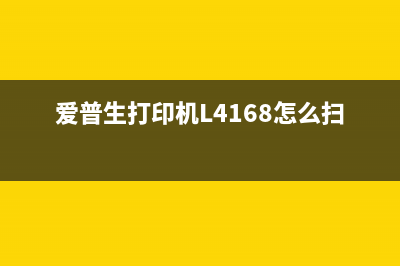 爱普生打印机L4168怎么扫